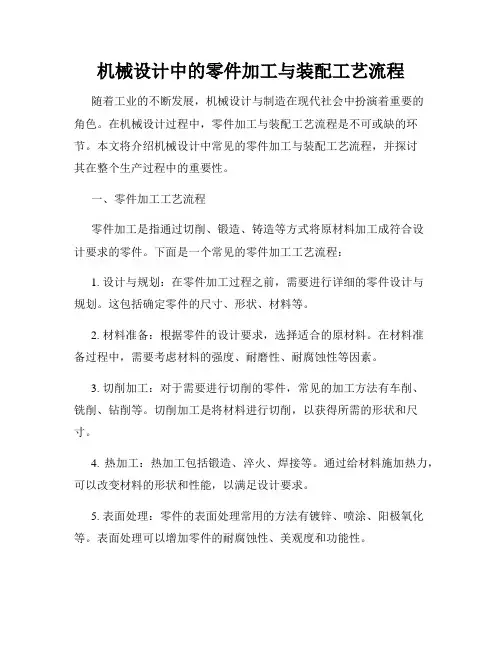 机械设计中的零件加工与装配工艺流程

随着工业的不断发展，机械设计与制造在现代社会中扮演着重要的角色。在机械设计过程中，零件加工与装配工艺流程是不可或缺的环节。本文将介绍机械设计中常见的零件加工与装配工艺流程，并探讨其在整个生产过程中的重要性。

一、零件加工工艺流程

零件加工是指通过切削、锻造、铸造等方式将原材料加工成符合设计要求的零件。下面是一个常见的零件加工工艺流程：

1. 设计与规划：在零件加工过程之前，需要进行详细的零件设计与规划。这包括确定零件的尺寸、形状、材料等。

2. 材料准备：根据零件的设计要求，选择适合的原材料。在材料准备过程中，需要考虑材料的强度、耐磨性、耐腐蚀性等因素。

3. 切削加工：对于需要进行切削的零件，常见的加工方法有车削、铣削、钻削等。切削加工是将材料进行切削，以获得所需的形状和尺寸。

4. 热加工：热加工包括锻造、淬火、焊接等。通过给材料施加热力，可以改变材料的形状和性能，以满足设计要求。

5. 表面处理：零件的表面处理常用的方法有镀锌、喷涂、阳极氧化等。表面处理可以增加零件的耐腐蚀性、美观度和功能性。